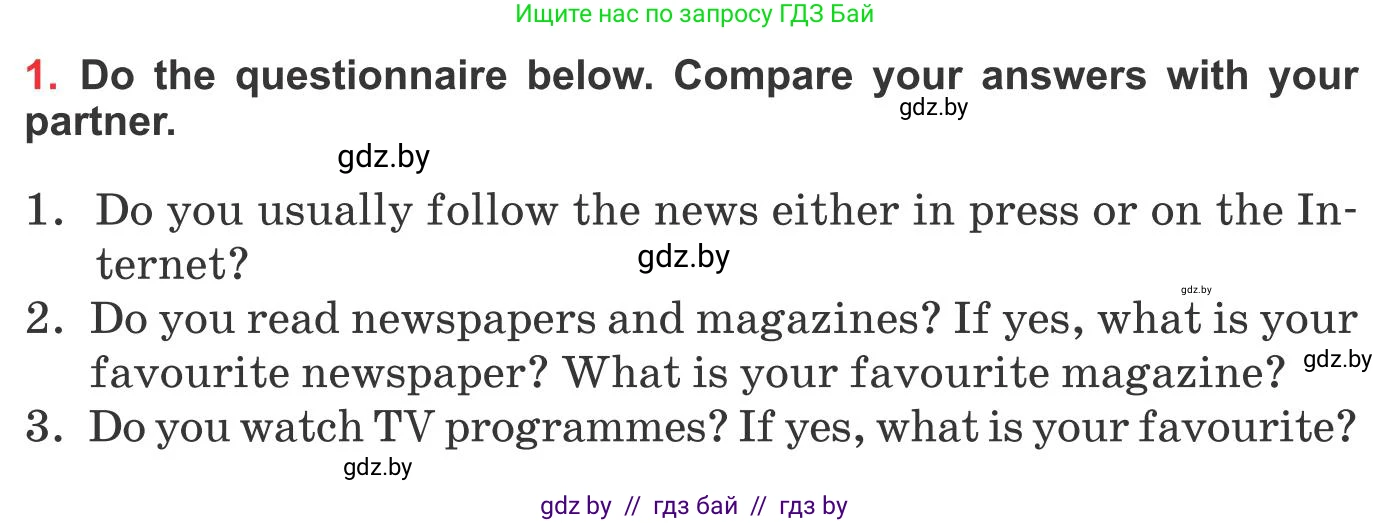 Ищите нас по запросу ГДЗ Бай

1. Do the questionnaire below. Compare your answers with your partner.

gdz.by

gdz.by

1. Do you usually follow the news either in press or on the Internet?

gdz.by

gdz.by

2. Do you read newspapers and magazines? If yes, what is your favourite newspaper? What is your favourite magazine?

gdz.by

3. Do you watch TV programmes? If yes, what is your favourite?

gdz.by

gdz by // гдз бай // гдз by